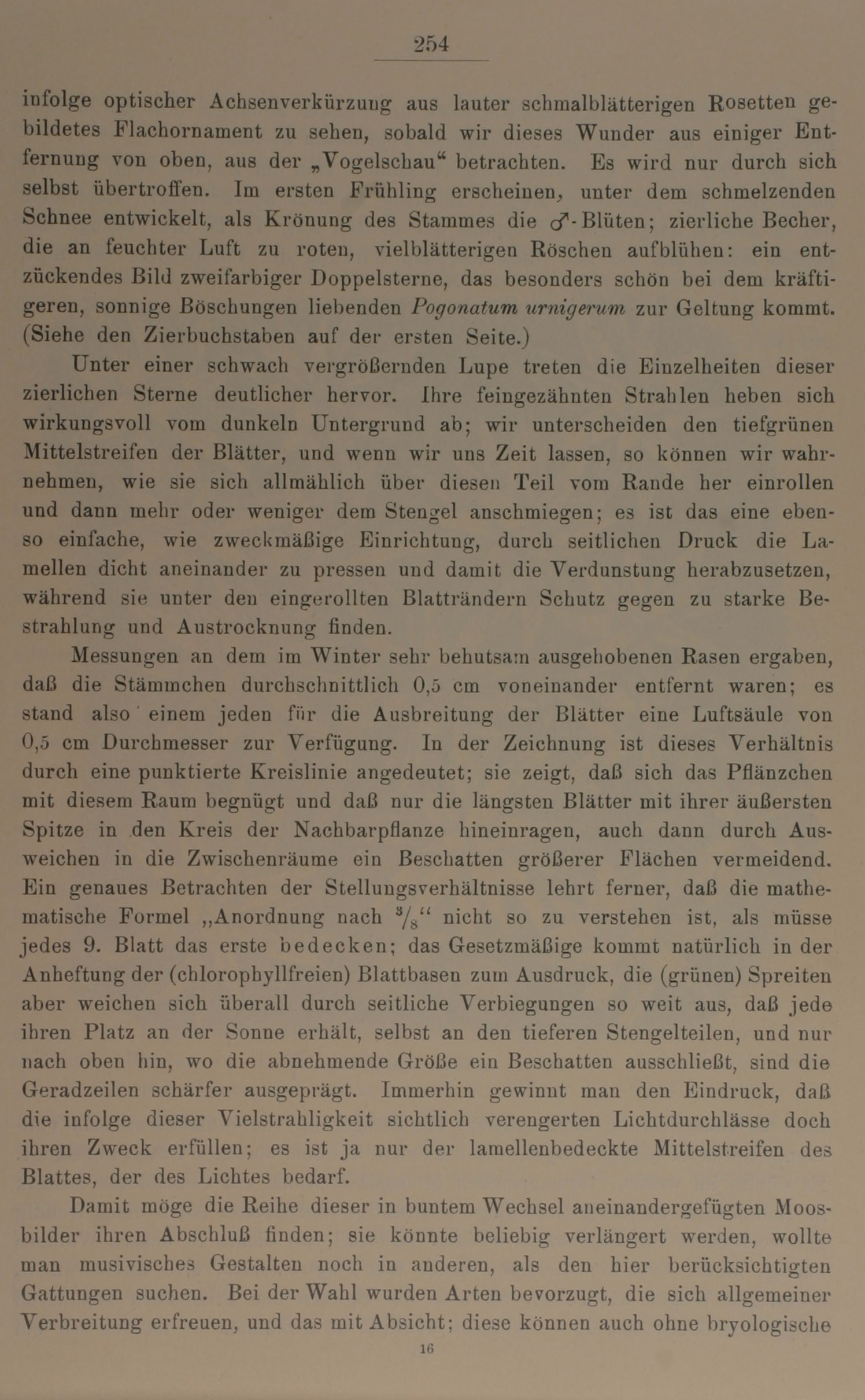 254

infolge optischer Achsenverkürzung aus lauter schmalblätterigen Rosetten gebildetes Flachornament zu sehen, sobald wir dieses Wunder aus einiger Entfernung von oben, aus der „Vogelschau“ betrachten. Es wird nur durch sich selbst übertroffen. Im ersten Frühling erscheinen, unter dem schmelzenden Schnee entwickelt, als Krönung des Stammes die ♂-Blüten; zierliche Becher, die an feuchter Luft zu roten, vielblätterigen Röschen aufblühen: ein entzückendes Bild zweifarbiger Doppelsterne, das besonders schön bei dem kräftigeren, sonnige Böschungen liebenden Pogonatum urnigerum zur Geltung kommt. (Siehe den Zierbuchstaben auf der ersten Seite.)

Unter einer schwach vergrößernden Lupe treten die Einzelheiten dieser zierlichen Sterne deutlicher hervor. Ihre feingezähnten Strahlen heben sich wirkungsvoll vom dunkeln Untergrund ab; wir unterscheiden den tiefgrünen Mittelstreifen der Blätter, und wenn wir uns Zeit lassen, so können wir wahrnehmen, wie sie sich allmählich über diesen Teil vom Rande her einrollen und dann mehr oder weniger dem Stengel anschmiegen; es ist das eine ebenso einfache, wie zweckmäßige Einrichtung, durch seitlichen Druck die Lamellen dicht aneinander zu pressen und damit die Verdunstung herabzusetzen, während sie unter den eingerollten Blatträndern Schutz gegen zu starke Bestrahlung und Austrocknung finden.

Messungen an dem im Winter sehr behutsam ausgehobenen Rasen ergaben, daß die Stämmchen durchschnittlich 0,5 cm voneinander entfernt waren; es stand also einem jeden für die Ausbreitung der Blätter eine Luftsäule von 0,5 cm Durchmesser zur Verfügung. In der Zeichnung ist dieses Verhältnis durch eine punktierte Kreislinie angedeutet; sie zeigt, daß sich das Pflänzchen mit diesem Raum begnügt und daß nur die längsten Blätter mit ihrer äußersten Spitze in den Kreis der Nachbarpflanze hineinragen, auch dann durch Ausweichen in die Zwischenräume ein Beschatten größerer Flächen vermeidend. Ein genaues Betrachten der Stellungsverhältnisse lehrt ferner, daß die mathematische Formel „Anordnung nach $^3/_8$“ nicht so zu verstehen ist, als müsse jedes 9. Blatt das erste bedecken; das Gesetzmäßige kommt natürlich in der Anheftung der (chlorophyllfreien) Blattbasen zum Ausdruck, die (grünen) Spreiten aber weichen sich überall durch seitliche Verbiegungen so weit aus, daß jede ihren Platz an der Sonne erhält, selbst an den tieferen Stengelteilen, und nur nach oben hin, wo die abnehmende Größe ein Beschatten ausschließt, sind die Geradzeilen schärfer ausgeprägt. Immerhin gewinnt man den Eindruck, daß die infolge dieser Vielstrahligkeit sichtlich verengerten Lichtdurchlässe doch ihren Zweck erfüllen; es ist ja nur der lamellenbedeckte Mittelstreifen des Blattes, der des Lichtes bedarf.

Damit möge die Reihe dieser in buntem Wechsel aneinandergefügten Moosbilder ihren Abschluß finden; sie könnte beliebig verlängert werden, wollte man musivisches Gestalten noch in anderen, als den hier berücksichtigten Gattungen suchen. Bei der Wahl wurden Arten bevorzugt, die sich allgemeiner Verbreitung erfreuen, und das mit Absicht; diese können auch ohne bryologische

16